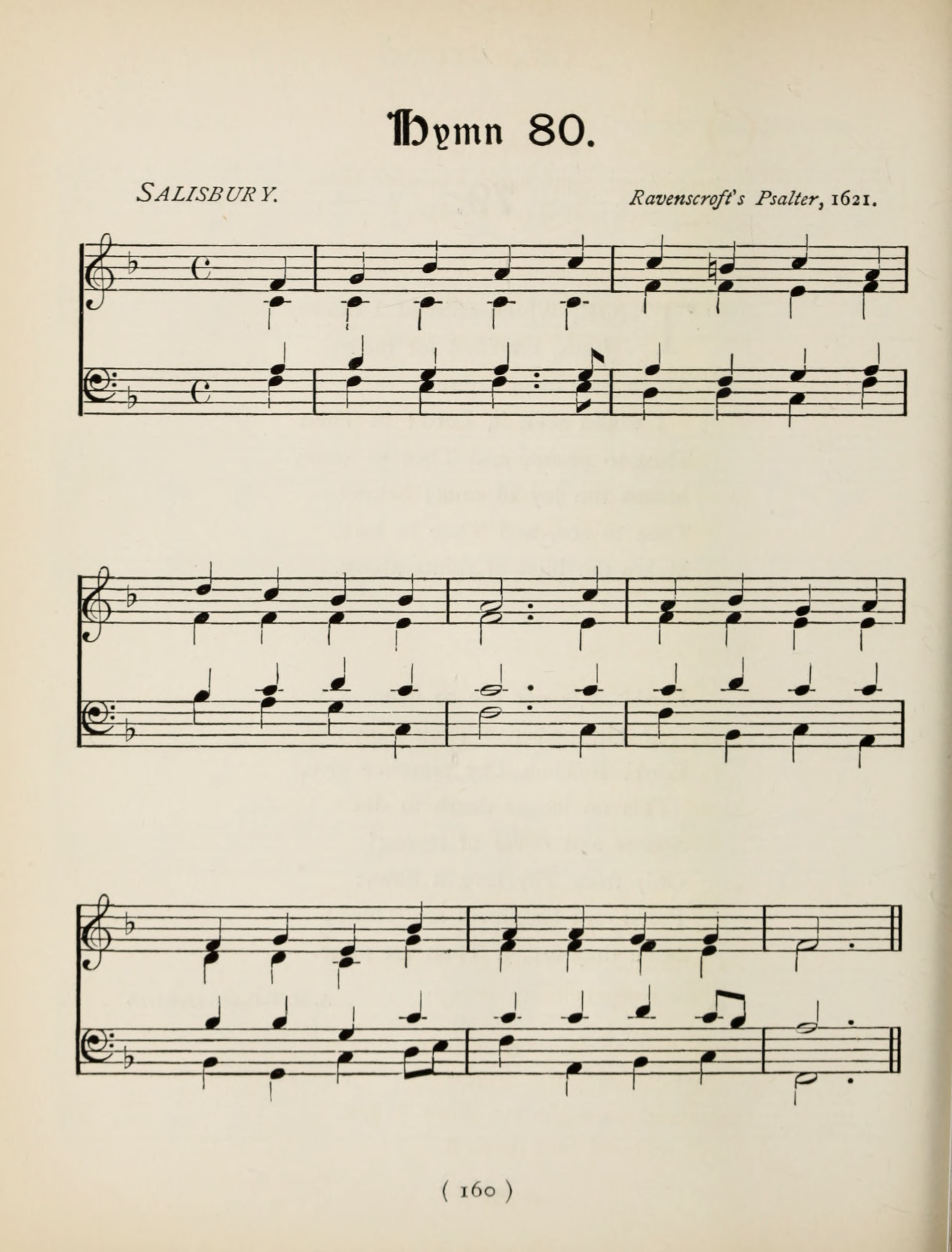 Hymn 80.

SALISBURY.

Ravenscroft's Psalter, 1621.

( 160 )